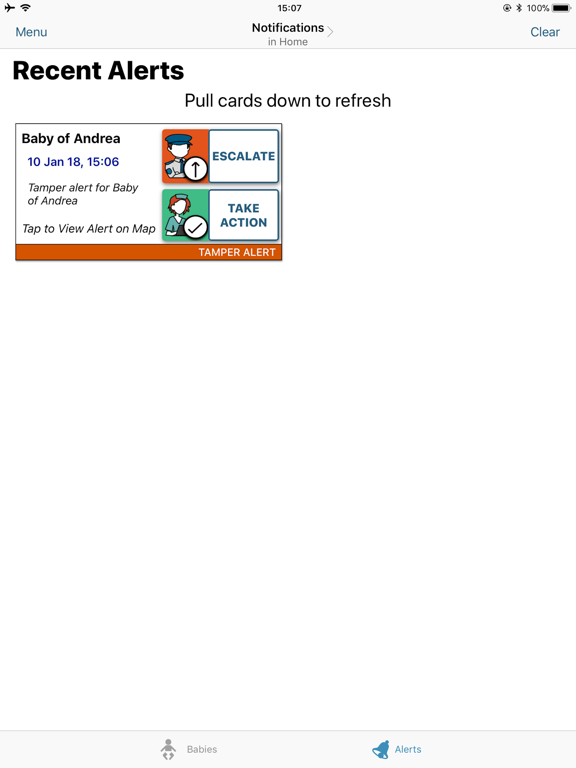 15:07

100%

Menu

Notifications
in Home

Clear

Recent Alerts

Pull cards down to refresh

Baby of Andrea

10 Jan 18, 15:06

Tamper alert for Baby of Andrea

Tap to View Alert on Map

ESCALATE

TAKE ACTION

TAMPER ALERT

Babies

Alerts